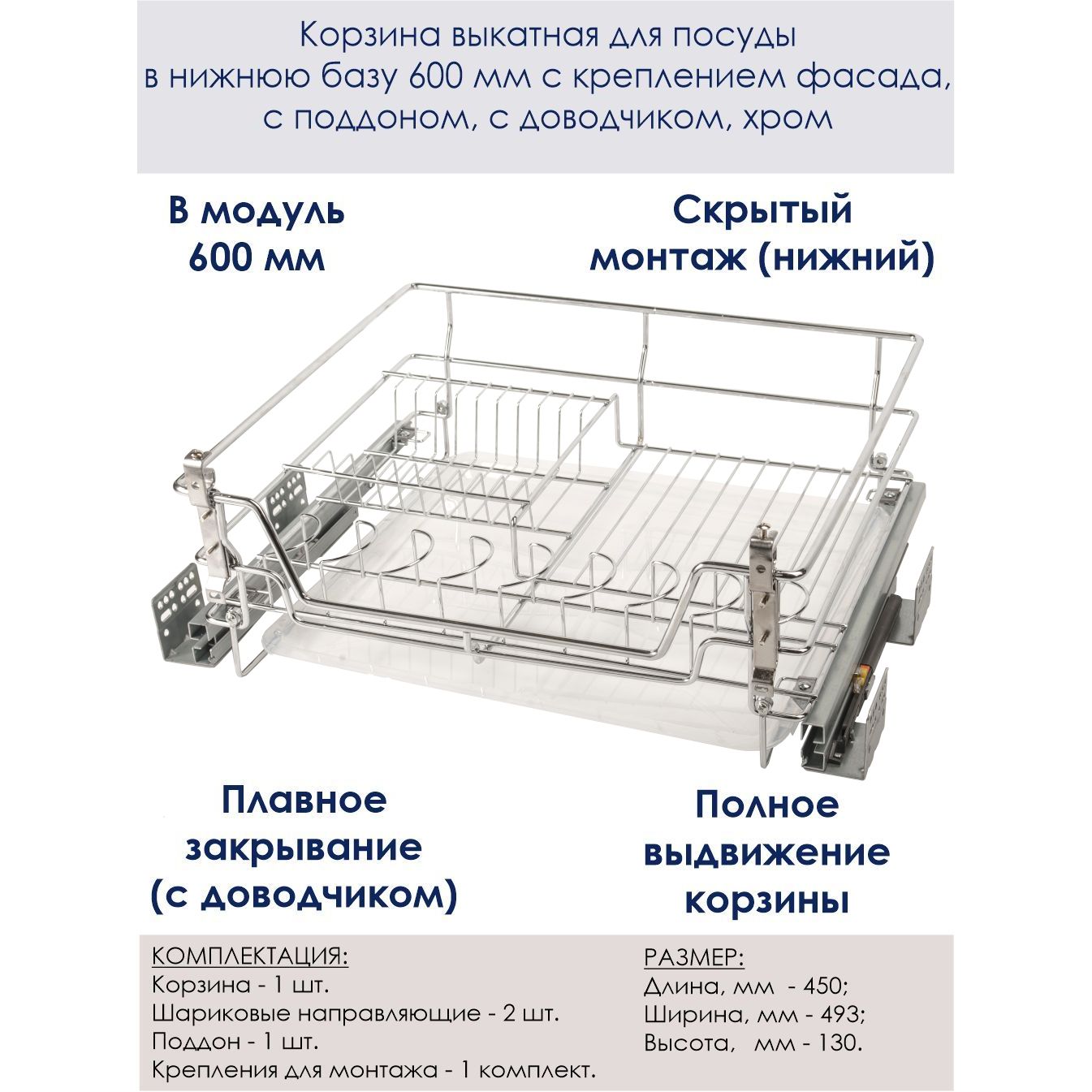 Корзина выкатная для посуды в нижнюю базу 600 мм с креплением фасада, с поддоном, с доводчиком, хром

В модуль 600 мм

Скрытый монтаж (нижний)

Плавное закрывание (с доводчиком)

Полное выдвижение корзины

КОМПЛЕКТАЦИЯ:
Корзина - 1 шт.
Шариковые направляющие - 2 шт.
Поддон - 1 шт.
Крепления для монтажа - 1 комплект.

РАЗМЕР:
Длина, мм - 450;
Ширина, мм - 493;
Высота, мм - 130.